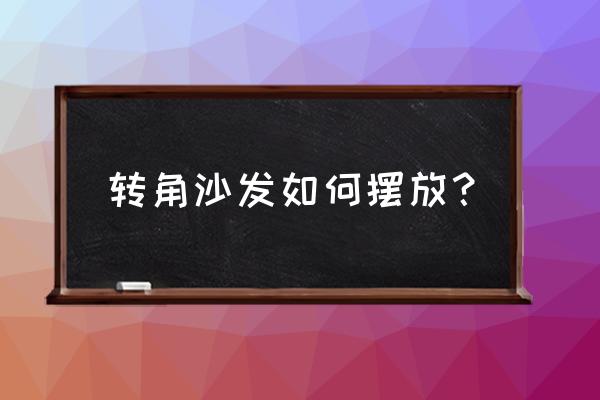 转角沙发如何摆放？